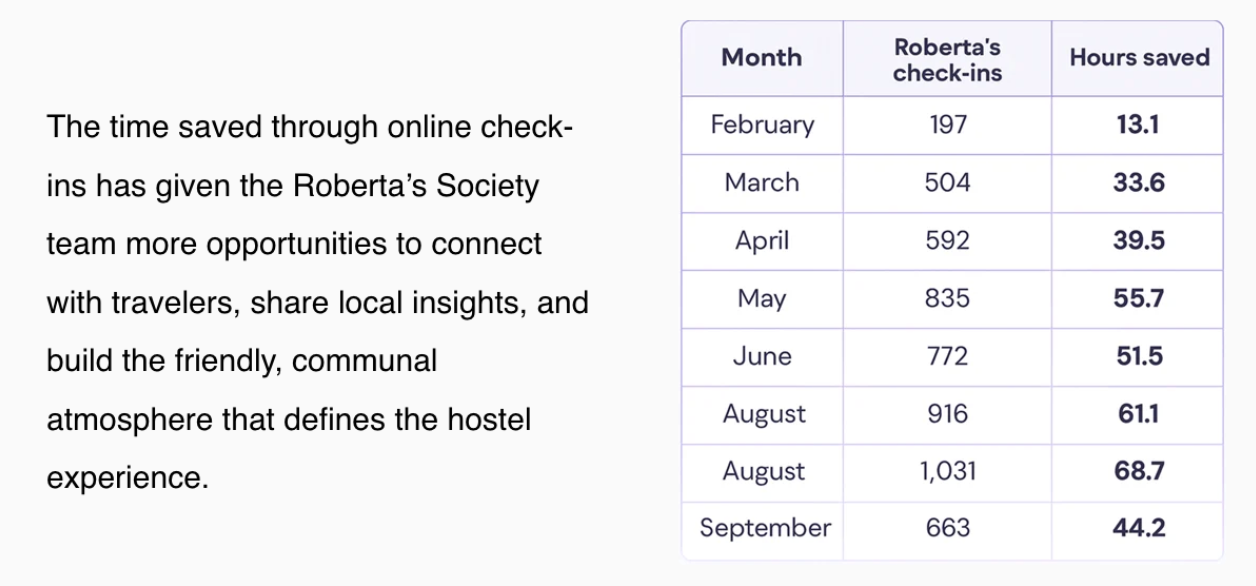 The time saved through online check-ins has given the Roberta's Society team more opportunities to connect with travelers, share local insights, and build the friendly, communal atmosphere that defines the hostel experience.

| Month | Roberta's check-ins | Hours saved |
|---|---|---|
| February | 197 | 13.1 |
| March | 504 | 33.6 |
| April | 592 | 39.5 |
| May | 835 | 55.7 |
| June | 772 | 51.5 |
| August | 916 | 61.1 |
| August | 1,031 | 68.7 |
| September | 663 | 44.2 |